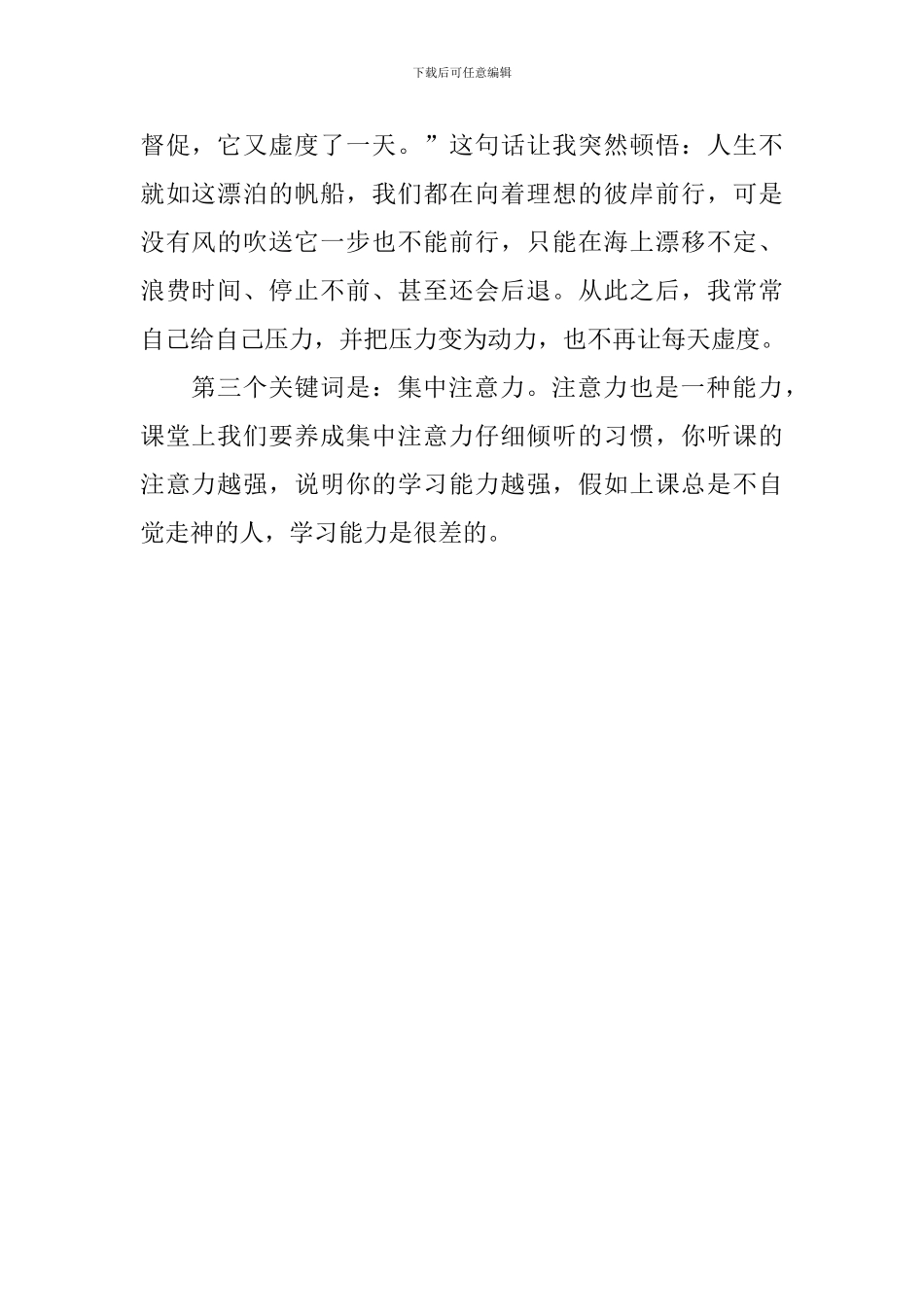 下载后可任意编辑

督促，它又虚度了一天。”这句话让我突然顿悟：人生不就如这漂泊的帆船，我们都在向着理想的彼岸前行，可是没有风的吹送它一步也不能前行，只能在海上漂移不定、浪费时间、停止不前、甚至还会后退。从此之后，我常常自己给自己压力，并把压力变为动力，也不再让每天虚度。

第三个关键词是：集中注意力。注意力也是一种能力，课堂上我们要养成集中注意力仔细倾听的习惯，你听课的注意力越强，说明你的学习能力越强，假如上课总是不自觉走神的人，学习能力是很差的。